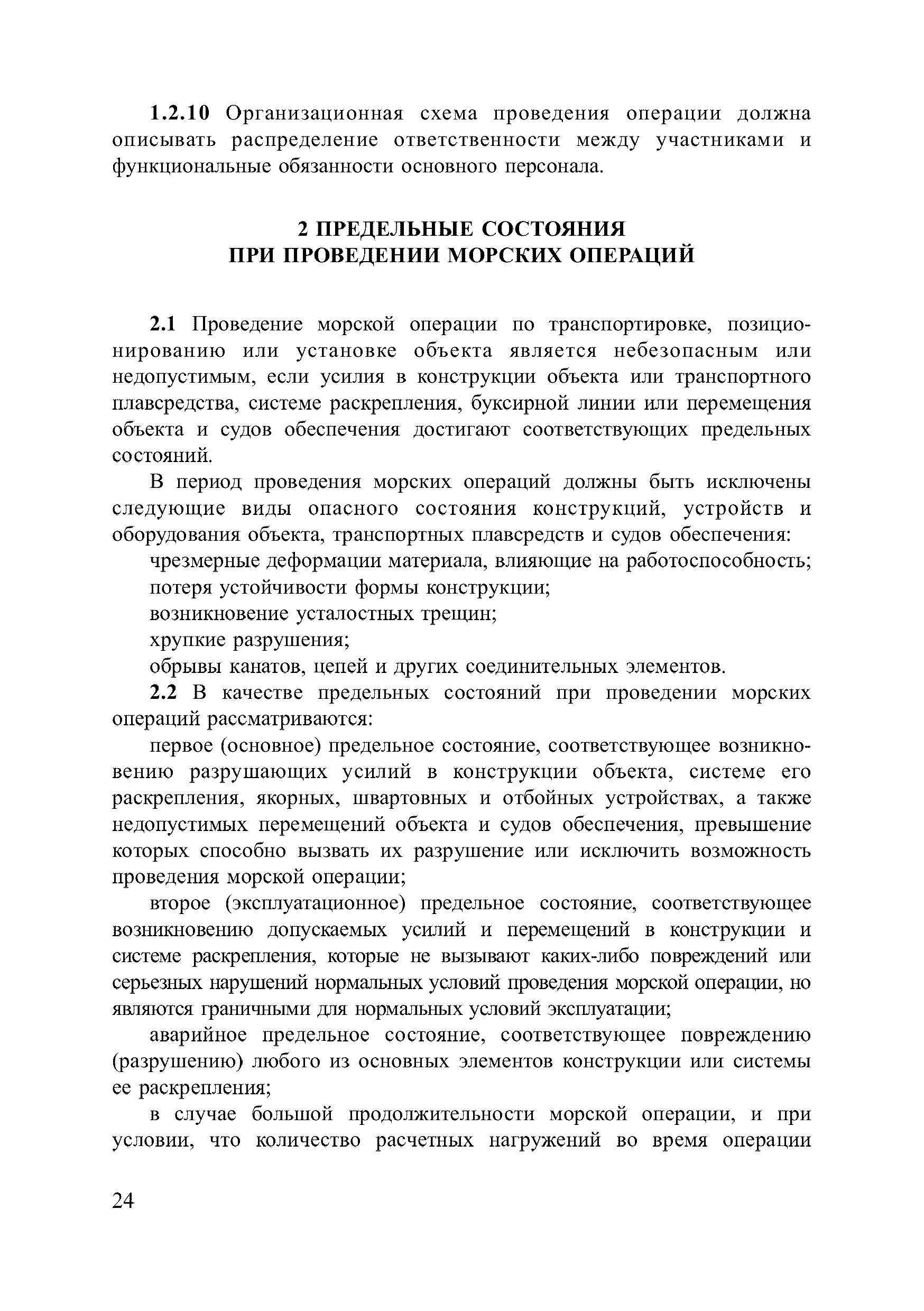 1.2.10 Организационная схема проведения операции должна описывать распределение ответственности между участниками и функциональные обязанности основного персонала.

2 ПРЕДЕЛЬНЫЕ СОСТОЯНИЯ
ПРИ ПРОВЕДЕНИИ МОРСКИХ ОПЕРАЦИЙ

2.1 Проведение морской операции по транспортировке, позиционированию или установке объекта является небезопасным или недопустимым, если усилия в конструкции объекта или транспортного плавсредства, системе раскрепления, буксирной линии или перемещения объекта и судов обеспечения достигают соответствующих предельных состояний.

В период проведения морских операций должны быть исключены следующие виды опасного состояния конструкций, устройств и оборудования объекта, транспортных плавсредств и судов обеспечения:

чрезмерные деформации материала, влияющие на работоспособность;

потеря устойчивости формы конструкции;

возникновение усталостных трещин;

хрупкие разрушения;

обрывы канатов, цепей и других соединительных элементов.

2.2 В качестве предельных состояний при проведении морских операций рассматриваются:

первое (основное) предельное состояние, соответствующее возникновению разрушающих усилий в конструкции объекта, системе его раскрепления, якорных, швартовных и отбойных устройствах, а также недопустимых перемещений объекта и судов обеспечения, превышение которых способно вызвать их разрушение или исключить возможность проведения морской операции;

второе (эксплуатационное) предельное состояние, соответствующее возникновению допускаемых усилий и перемещений в конструкции и системе раскрепления, которые не вызывают каких-либо повреждений или серьезных нарушений нормальных условий проведения морской операции, но являются граничными для нормальных условий эксплуатации;

аварийное предельное состояние, соответствующее повреждению (разрушению) любого из основных элементов конструкции или системы ее раскрепления;

в случае большой продолжительности морской операции, и при условии, что количество расчетных нагружений во время операции

24